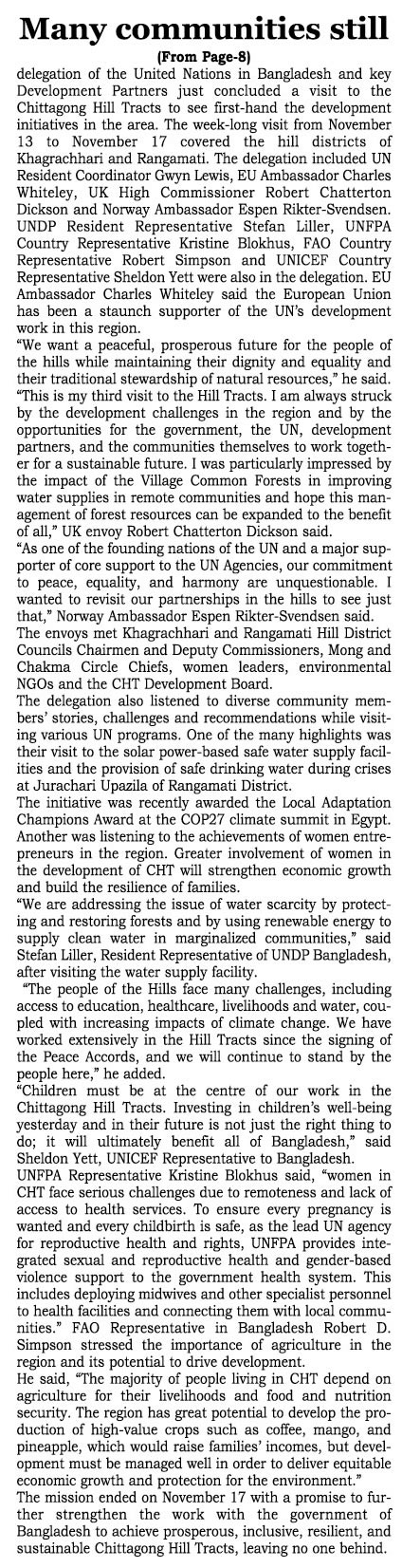 Many communities still

(From Page-8)

delegation of the United Nations in Bangladesh and key Development Partners just concluded a visit to the Chittagong Hill Tracts to see first-hand the development initiatives in the area. The week-long visit from November 13 to November 17 covered the hill districts of Khagrachhari and Rangamati. The delegation included UN Resident Coordinator Gwyn Lewis, EU Ambassador Charles Whiteley, UK High Commissioner Robert Chatterton Dickson and Norway Ambassador Espen Rikter-Svendsen. UNDP Resident Representative Stefan Liller, UNFPA Country Representative Kristine Blokhus, FAO Country Representative Robert Simpson and UNICEF Country Representative Sheldon Yett were also in the delegation. EU Ambassador Charles Whiteley said the European Union has been a staunch supporter of the UN's development work in this region.

"We want a peaceful, prosperous future for the people of the hills while maintaining their dignity and equality and their traditional stewardship of natural resources," he said.

"This is my third visit to the Hill Tracts. I am always struck by the development challenges in the region and by the opportunities for the government, the UN, development partners, and the communities themselves to work together for a sustainable future. I was particularly impressed by the impact of the Village Common Forests in improving water supplies in remote communities and hope this management of forest resources can be expanded to the benefit of all," UK envoy Robert Chatterton Dickson said.

"As one of the founding nations of the UN and a major supporter of core support to the UN Agencies, our commitment to peace, equality, and harmony are unquestionable. I wanted to revisit our partnerships in the hills to see just that," Norway Ambassador Espen Rikter-Svendsen said.

The envoys met Khagrachhari and Rangamati Hill District Councils Chairmen and Deputy Commissioners, Mong and Chakma Circle Chiefs, women leaders, environmental NGOs and the CHT Development Board.

The delegation also listened to diverse community members' stories, challenges and recommendations while visiting various UN programs. One of the many highlights was their visit to the solar power-based safe water supply facilities and the provision of safe drinking water during crises at Jurachari Upazila of Rangamati District.

The initiative was recently awarded the Local Adaptation Champions Award at the COP27 climate summit in Egypt. Another was listening to the achievements of women entrepreneurs in the region. Greater involvement of women in the development of CHT will strengthen economic growth and build the resilience of families.

"We are addressing the issue of water scarcity by protecting and restoring forests and by using renewable energy to supply clean water in marginalized communities," said Stefan Liller, Resident Representative of UNDP Bangladesh, after visiting the water supply facility.

"The people of the Hills face many challenges, including access to education, healthcare, livelihoods and water, coupled with increasing impacts of climate change. We have worked extensively in the Hill Tracts since the signing of the Peace Accords, and we will continue to stand by the people here," he added.

"Children must be at the centre of our work in the Chittagong Hill Tracts. Investing in children's well-being yesterday and in their future is not just the right thing to do; it will ultimately benefit all of Bangladesh," said Sheldon Yett, UNICEF Representative to Bangladesh.

UNFPA Representative Kristine Blokhus said, "women in CHT face serious challenges due to remoteness and lack of access to health services. To ensure every pregnancy is wanted and every childbirth is safe, as the lead UN agency for reproductive health and rights, UNFPA provides integrated sexual and reproductive health and gender-based violence support to the government health system. This includes deploying midwives and other specialist personnel to health facilities and connecting them with local communities." FAO Representative in Bangladesh Robert D. Simpson stressed the importance of agriculture in the region and its potential to drive development.

He said, "The majority of people living in CHT depend on agriculture for their livelihoods and food and nutrition security. The region has great potential to develop the production of high-value crops such as coffee, mango, and pineapple, which would raise families' incomes, but development must be managed well in order to deliver equitable economic growth and protection for the environment."

The mission ended on November 17 with a promise to further strengthen the work with the government of Bangladesh to achieve prosperous, inclusive, resilient, and sustainable Chittagong Hill Tracts, leaving no one behind.